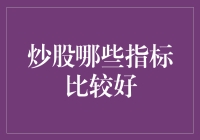 炒股哪些指标比较好